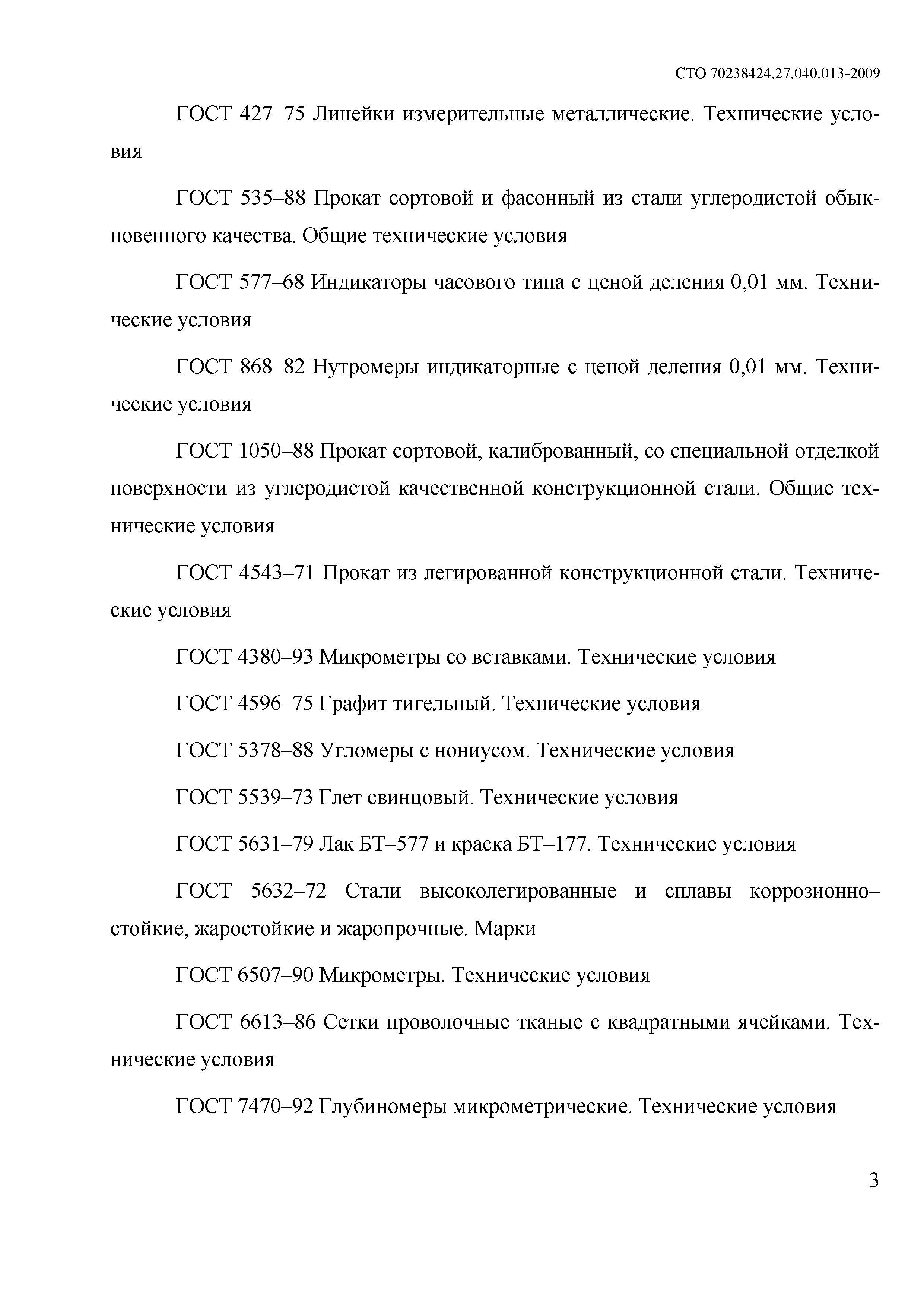 СТО 70238424.27.040.013-2009

ГОСТ 427–75 Линейки измерительные металлические. Технические условия

ГОСТ 535–88 Прокат сортовой и фасонный из стали углеродистой обыкновенного качества. Общие технические условия

ГОСТ 577–68 Индикаторы часового типа с ценой деления 0,01 мм. Технические условия

ГОСТ 868–82 Нутромеры индикаторные с ценой деления 0,01 мм. Технические условия

ГОСТ 1050–88 Прокат сортовой, калиброванный, со специальной отделкой поверхности из углеродистой качественной конструкционной стали. Общие технические условия

ГОСТ 4543–71 Прокат из легированной конструкционной стали. Технические условия

ГОСТ 4380–93 Микрометры со вставками. Технические условия

ГОСТ 4596–75 Графит тигельный. Технические условия

ГОСТ 5378–88 Угломеры с нониусом. Технические условия

ГОСТ 5539–73 Глет свинцовый. Технические условия

ГОСТ 5631–79 Лак БТ–577 и краска БТ–177. Технические условия

ГОСТ 5632–72 Стали высоколегированные и сплавы коррозионно–стойкие, жаростойкие и жаропрочные. Марки

ГОСТ 6507–90 Микрометры. Технические условия

ГОСТ 6613–86 Сетки проволочные тканые с квадратными ячейками. Технические условия

ГОСТ 7470–92 Глубиномеры микрометрические. Технические условия

3